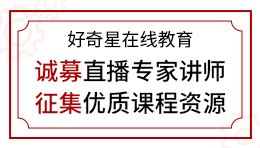 好奇星在线教育

诚募直播专家讲师

征集优质课程资源